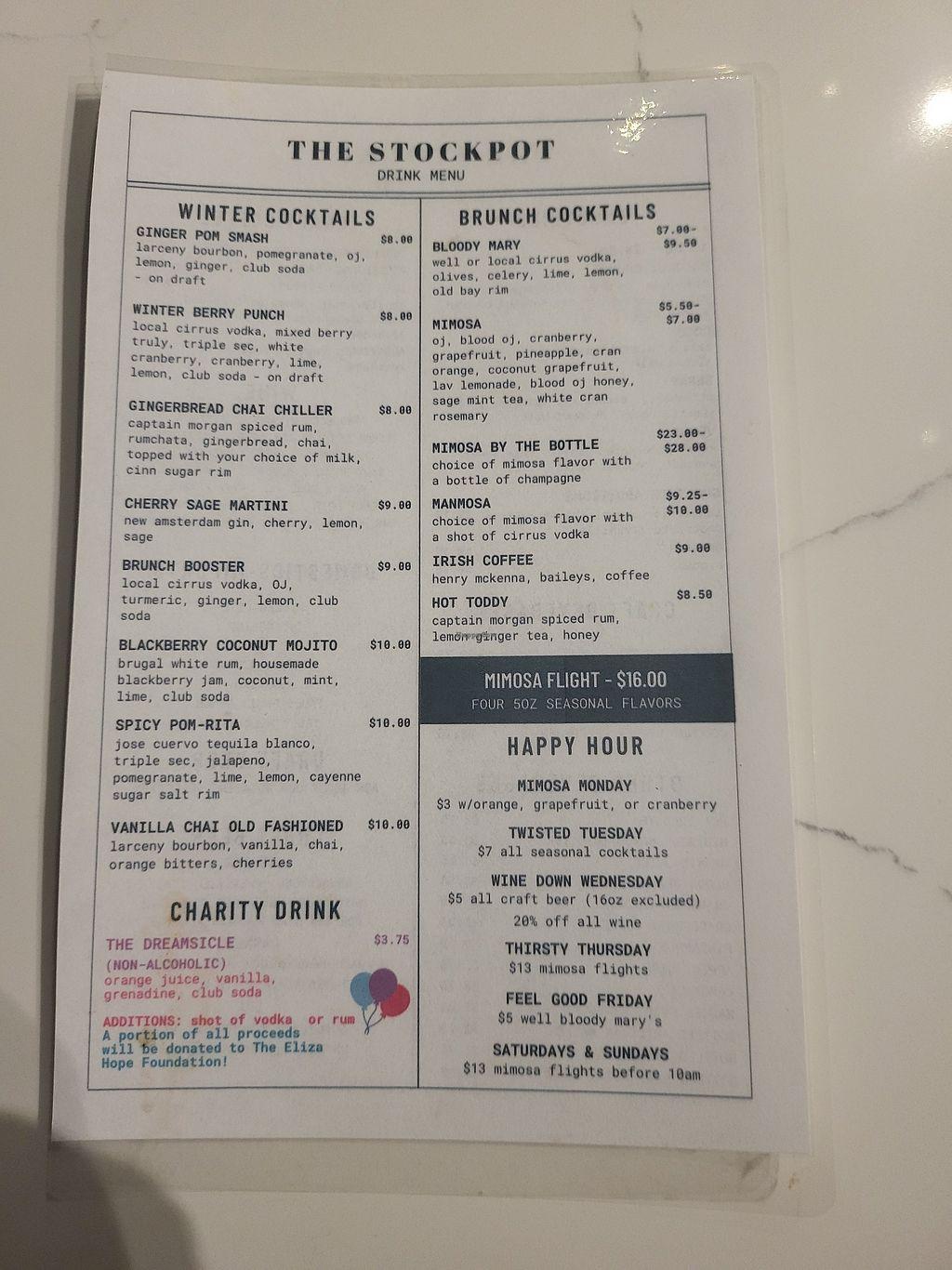 THE STOCKPOT
DRINK MENU

WINTER COCKTAILS

GINGER POM SMASH $8.00
larceny bourbon, pomegranate, oj, lemon, ginger, club soda - on draft

WINTER BERRY PUNCH $8.00
local cirrus vodka, mixed berry truly, triple sec, white cranberry, cranberry, lime, lemon, club soda - on draft

GINGERBREAD CHAI CHILLER $8.00
captain morgan spiced rum, rumchata, gingerbread, chai, topped with your choice of milk, cinn sugar rim

CHERRY SAGE MARTINI $9.00
new amsterdam gin, cherry, lemon, sage

BRUNCH BOOSTER $9.00
local cirrus vodka, OJ, turmeric, ginger, lemon, club soda

BLACKBERRY COCONUT MOJITO $10.00
brugal white rum, housemade blackberry jam, coconut, mint, lime, club soda

SPICY POM-RITA $10.00
jose cuervo tequila blanco, triple sec, jalapeno, pomegranate, lime, lemon, cayenne sugar salt rim

VANILLA CHAI OLD FASHIONED $10.00
larceny bourbon, vanilla, chai, orange bitters, cherries

CHARITY DRINK

THE DREAMSICLE $3.75
(NON-ALCOHOLIC)
orange juice, vanilla, grenadine, club soda

ADDITIONS: shot of vodka or rum
A portion of all proceeds will be donated to The Eliza Hope Foundation!

BRUNCH COCKTAILS

BLOODY MARY $7.00-$9.50
well or local cirrus vodka, olives, celery, lime, lemon, old bay rim

MIMOSA $5.50-$7.00
oj, blood oj, cranberry, grapefruit, pineapple, cran orange, coconut grapefruit, lav lemonade, blood oj honey, sage mint tea, white cran rosemary

MIMOSA BY THE BOTTLE $23.00-$28.00
choice of mimosa flavor with a bottle of champagne

MANMOSA $9.25-$10.00
choice of mimosa flavor with a shot of cirrus vodka

IRISH COFFEE $9.00
henry mckenna, baileys, coffee

HOT TODDY $8.50
captain morgan spiced rum, lemon ginger tea, honey

MIMOSA FLIGHT - $16.00
FOUR 5OZ SEASONAL FLAVORS

HAPPY HOUR

MIMOSA MONDAY
$3 w/orange, grapefruit, or cranberry

TWISTED TUESDAY
$7 all seasonal cocktails

WINE DOWN WEDNESDAY
$5 all craft beer (16oz excluded)
20% off all wine

THIRSTY THURSDAY
$13 mimosa flights

FEEL GOOD FRIDAY
$5 well bloody mary's

SATURDAYS & SUNDAYS
$13 mimosa flights before 10am